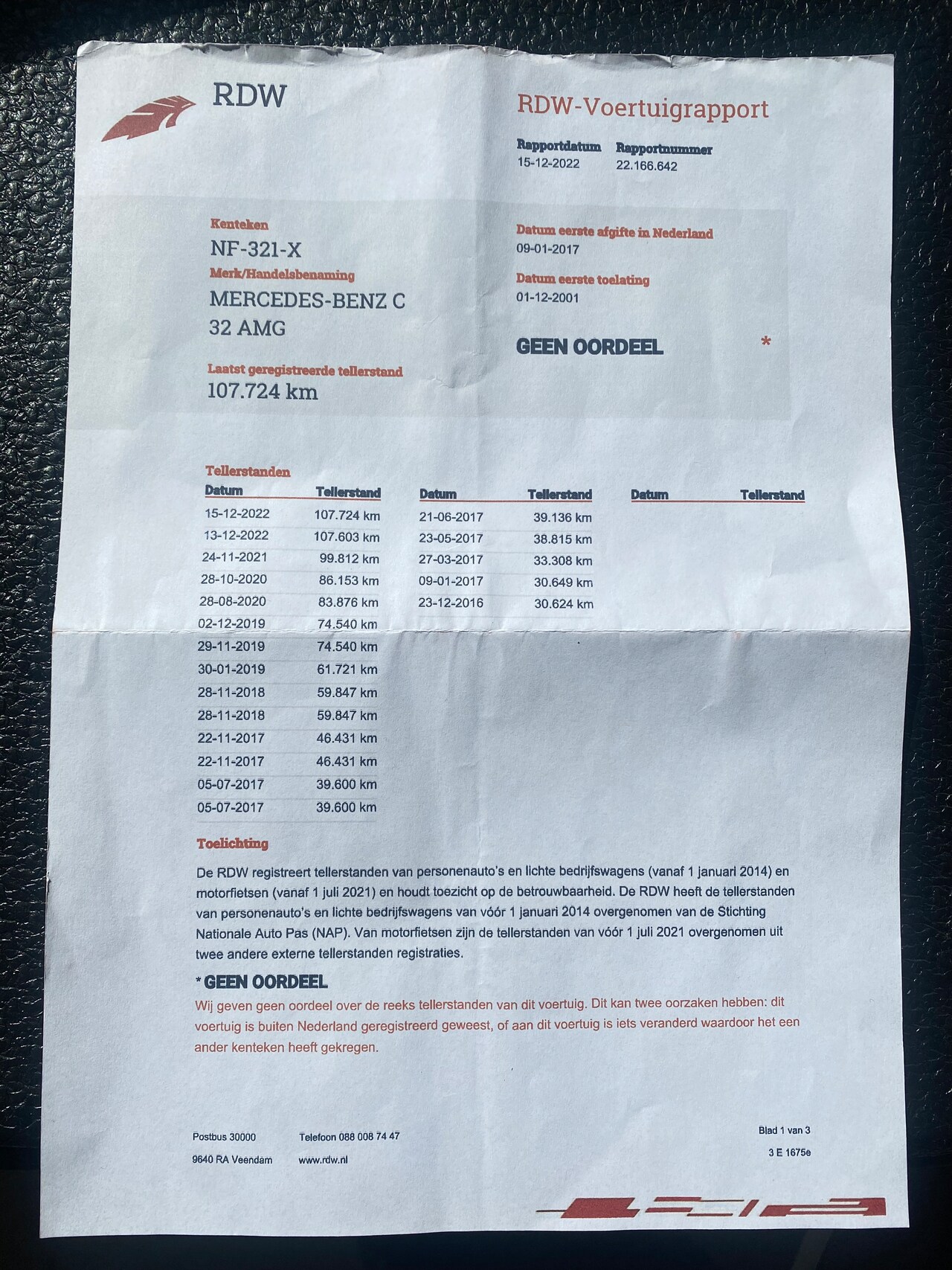 RDW

RDW-Voertuigrapport

Rapportdatum
15-12-2022

Rapportnummer
22.166.642

Kenteken
NF-321-X

Merk/Handelsbenaming
MERCEDES-BENZ C 32 AMG

Laatst geregistreerde tellerstand
107.724 km

Datum eerste afgifte in Nederland
09-01-2017

Datum eerste toelating
01-12-2001

GEEN OORDEEL *

Tellerstanden

| Datum | Tellerstand |
|---|---|
| 15-12-2022 | 107.724 km |
| 13-12-2022 | 107.603 km |
| 24-11-2021 | 99.812 km |
| 28-10-2020 | 86.153 km |
| 28-08-2020 | 83.876 km |
| 02-12-2019 | 74.540 km |
| 29-11-2019 | 74.540 km |
| 30-01-2019 | 61.721 km |
| 28-11-2018 | 59.847 km |
| 28-11-2018 | 59.847 km |
| 22-11-2017 | 46.431 km |
| 22-11-2017 | 46.431 km |
| 05-07-2017 | 39.600 km |
| 05-07-2017 | 39.600 km |

| Datum | Tellerstand |
|---|---|
| 21-06-2017 | 39.136 km |
| 23-05-2017 | 38.815 km |
| 27-03-2017 | 33.308 km |
| 09-01-2017 | 30.649 km |
| 23-12-2016 | 30.624 km |

| Datum | Tellerstand |
|---|---|

Toelichting

De RDW registreert tellerstanden van personenauto's en lichte bedrijfswagens (vanaf 1 januari 2014) en motorfietsen (vanaf 1 juli 2021) en houdt toezicht op de betrouwbaarheid. De RDW heeft de tellerstanden van personenauto's en lichte bedrijfswagens van vóór 1 januari 2014 overgenomen van de Stichting Nationale Auto Pas (NAP). Van motorfietsen zijn de tellerstanden van vóór 1 juli 2021 overgenomen uit twee andere externe tellerstanden registraties.

* GEEN OORDEEL
Wij geven geen oordeel over de reeks tellerstanden van dit voertuig. Dit kan twee oorzaken hebben: dit voertuig is buiten Nederland geregistreerd geweest, of aan dit voertuig is iets veranderd waardoor het een ander kenteken heeft gekregen.

Postbus 30000
9640 RA Veendam

Telefoon 088 008 74 47
www.rdw.nl

Blad 1 van 3
3 E 1675e